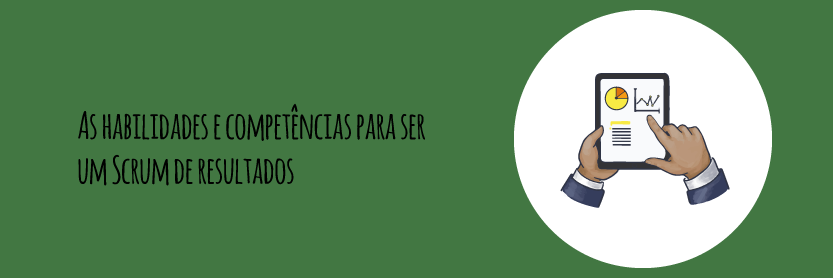 As habilidades e competências para ser um Scrum de resultados